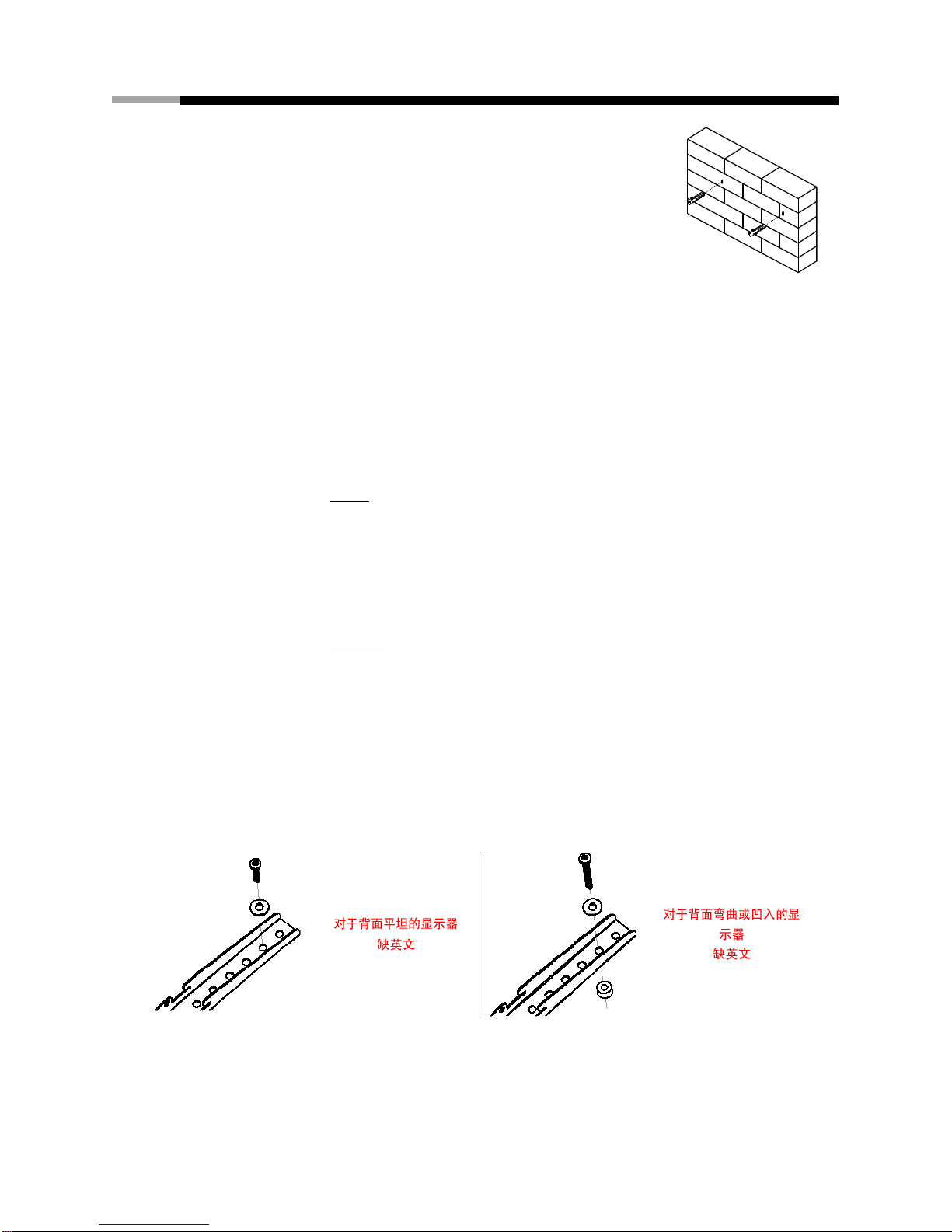 对于背面平坦的显示器
缺英文

对于背面弯曲或凹入的显示器
缺英文